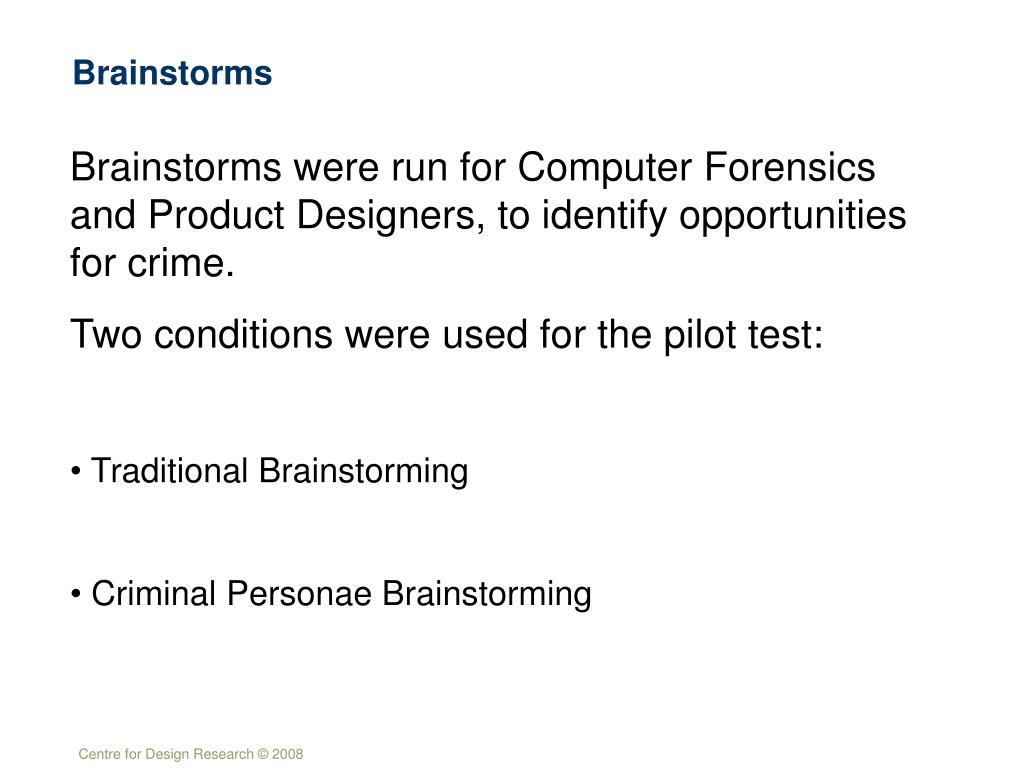 Brainstorms

Brainstorms were run for Computer Forensics and Product Designers, to identify opportunities for crime.

Two conditions were used for the pilot test:

• Traditional Brainstorming

• Criminal Personae Brainstorming

Centre for Design Research © 2008